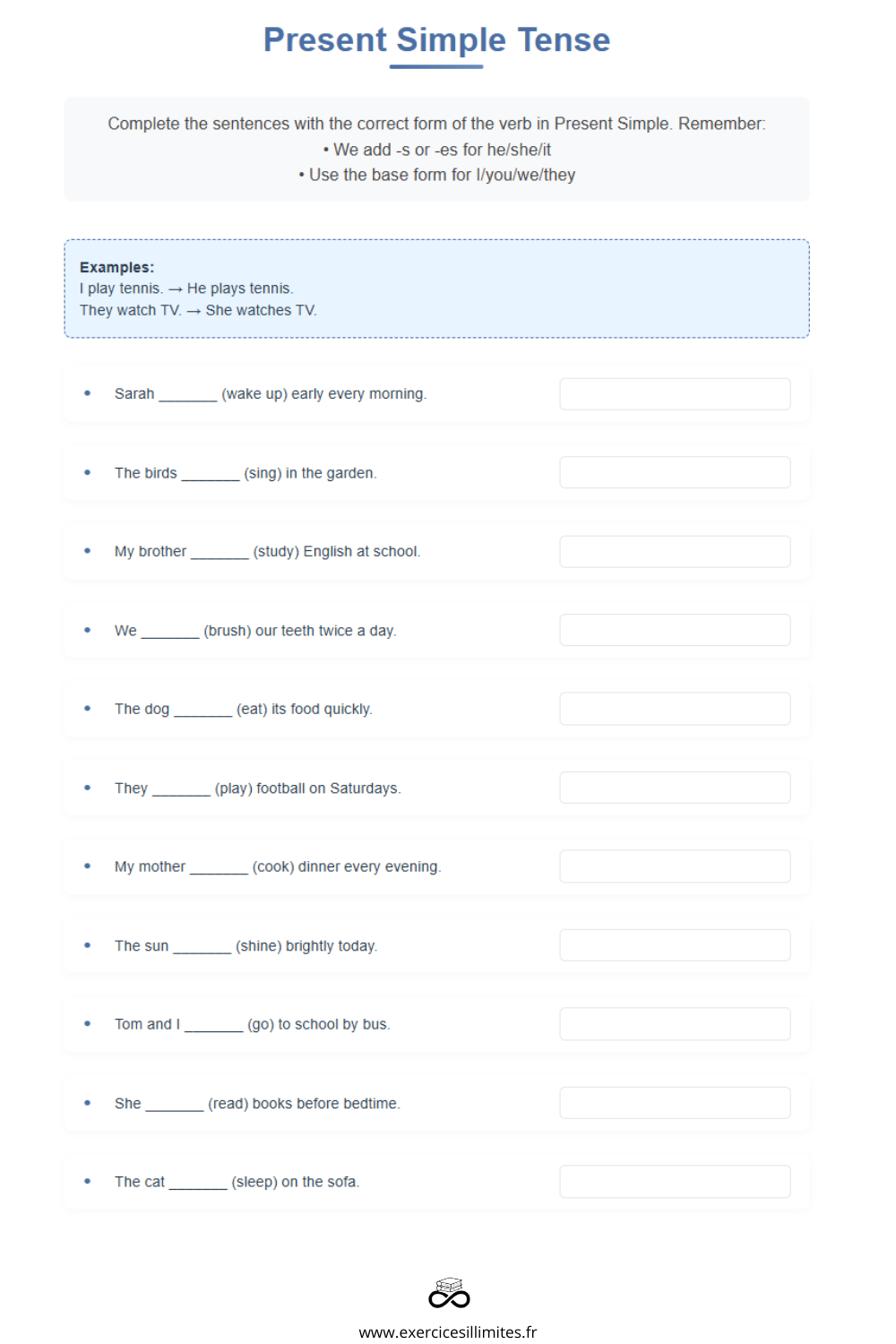 Present Simple Tense

Complete the sentences with the correct form of the verb in Present Simple. Remember:
• We add -s or -es for he/she/it
• Use the base form for I/you/we/they

Examples:
I play tennis. → He plays tennis.
They watch TV. → She watches TV.

• Sarah _______ (wake up) early every morning.

• The birds _______ (sing) in the garden.

• My brother _______ (study) English at school.

• We _______ (brush) our teeth twice a day.

• The dog _______ (eat) its food quickly.

• They _______ (play) football on Saturdays.

• My mother _______ (cook) dinner every evening.

• The sun _______ (shine) brightly today.

• Tom and I _______ (go) to school by bus.

• She _______ (read) books before bedtime.

• The cat _______ (sleep) on the sofa.

www.exercicesillimites.fr